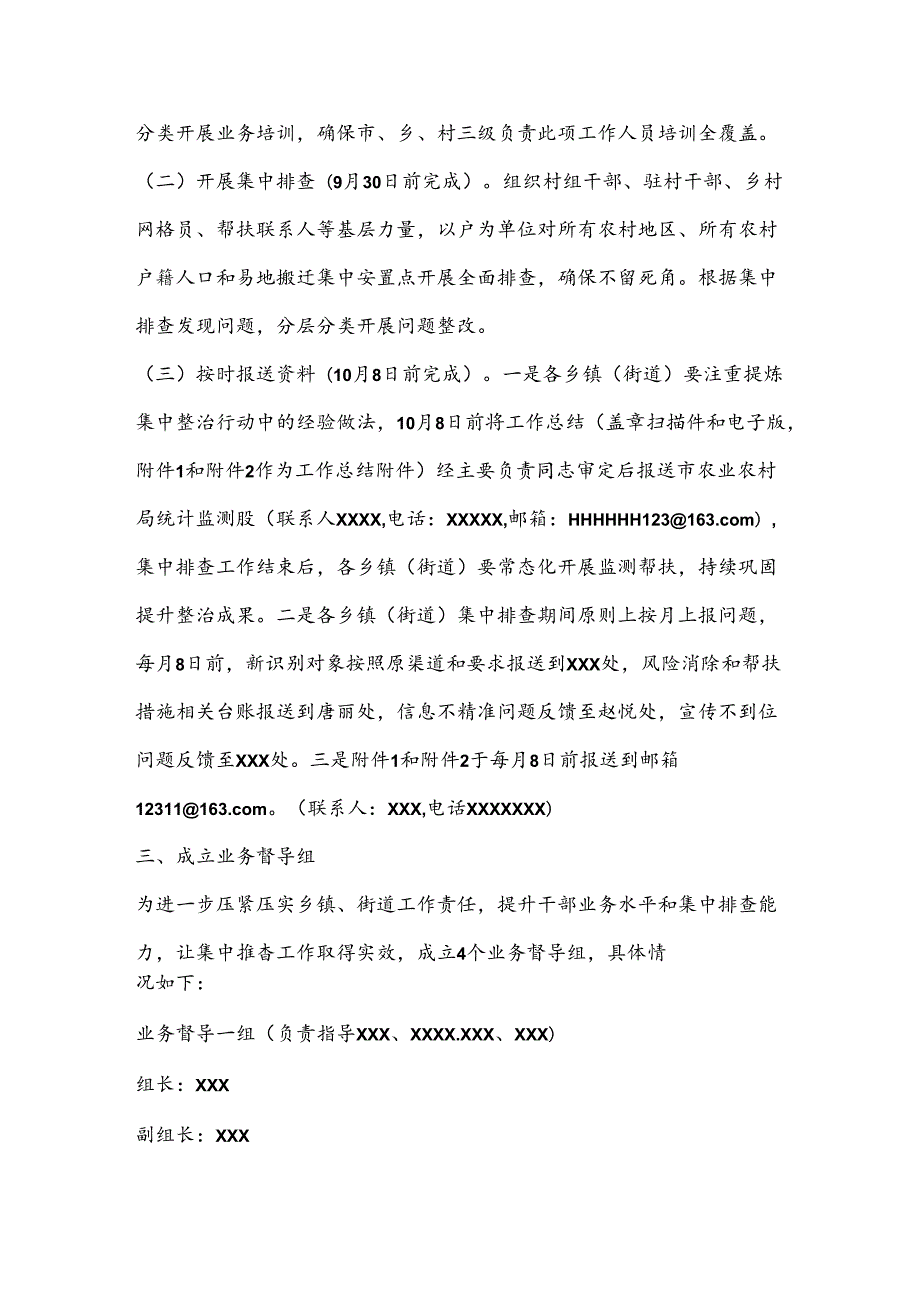 分类开展业务培训，确保市、乡、村三级负责此项工作人员培训全覆盖。

（二）开展集中排查（9月30日前完成）。组织村组干部、驻村干部、乡村网格员、帮扶联系人等基层力量，以户为单位对所有农村地区、所有农村户籍人口和易地搬迁集中安置点开展全面排查，确保不留死角。根据集中排查发现问题，分层分类开展问题整改。

（三）按时报送资料（10月8日前完成）。一是各乡镇（街道）要注重提炼集中整治行动中的经验做法，10月8日前将工作总结（盖章扫描件和电子版，附件1和附件2作为工作总结附件）经主要负责同志审定后报送市农业农村局统计监测股（联系人XXXX,电话：XXXXX,邮箱：HHHHHH123@163.com），集中排查工作结束后，各乡镇（街道）要常态化开展监测帮扶，持续巩固提升整治成果。二是各乡镇（街道）集中排查期间原则上按月上报问题，每月8日前，新识别对象按照原渠道和要求报送到XXX处，风险消除和帮扶措施相关台账报送到唐丽处，信息不精准问题反馈至赵悦处，宣传不到位问题反馈至XXX处。三是附件1和附件2于每月8日前报送到邮箱12311@163.com。（联系人：XXX,电话XXXXXXX）

三、成立业务督导组

为进一步压紧压实乡镇、街道工作责任，提升干部业务水平和集中排查能力，让集中推杳工作取得实效，成立4个业务督导组，具体情况如下：

业务督导一组（负责指导XXX、XXXX.XXX、XXX）

组长：XXX

副组长：XXX